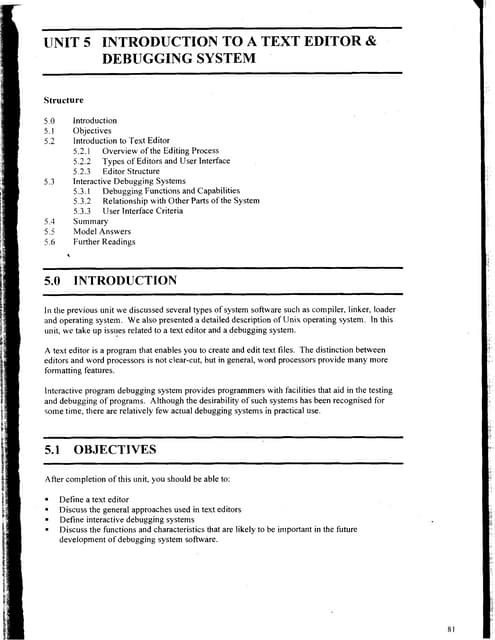 UNIT 5 INTRODUCTION TO A TEXT EDITOR & DEBUGGING SYSTEM

Structure

5.0 Introduction
5.1 Objectives
5.2 Introduction to Text Editor
5.2.1 Overview of the Editing Process
5.2.2 Types of Editors and User Interface
5.2.3 Editor Structure
5.3 Interactive Debugging Systems
5.3.1 Debugging Functions and Capabilities
5.3.2 Relationship with Other Parts of the System
5.3.3 User Interface Criteria
5.4 Summary
5.5 Model Answers
5.6 Further Readings

5.0 INTRODUCTION

In the previous unit we discussed several types of system software such as compiler, linker, loader and operating system. We also presented a detailed description of Unix operating system. In this unit, we take up issues related to a text editor and a debugging system.

A text editor is a program that enables you to create and edit text files. The distinction between editors and word processors is not clear-cut, but in general, word processors provide many more formatting features.

Interactive program debugging system provides programmers with facilities that aid in the testing and debugging of programs. Although the desirability of such systems has been recognised for some time, there are relatively few actual debugging systems in practical use.

5.1 OBJECTIVES

After completion of this unit, you should be able to:

• Define a text editor
• Discuss the general approaches used in text editors
• Define interactive debugging systems
• Discuss the functions and characteristics that are likely to be important in the future development of debugging system software.

81